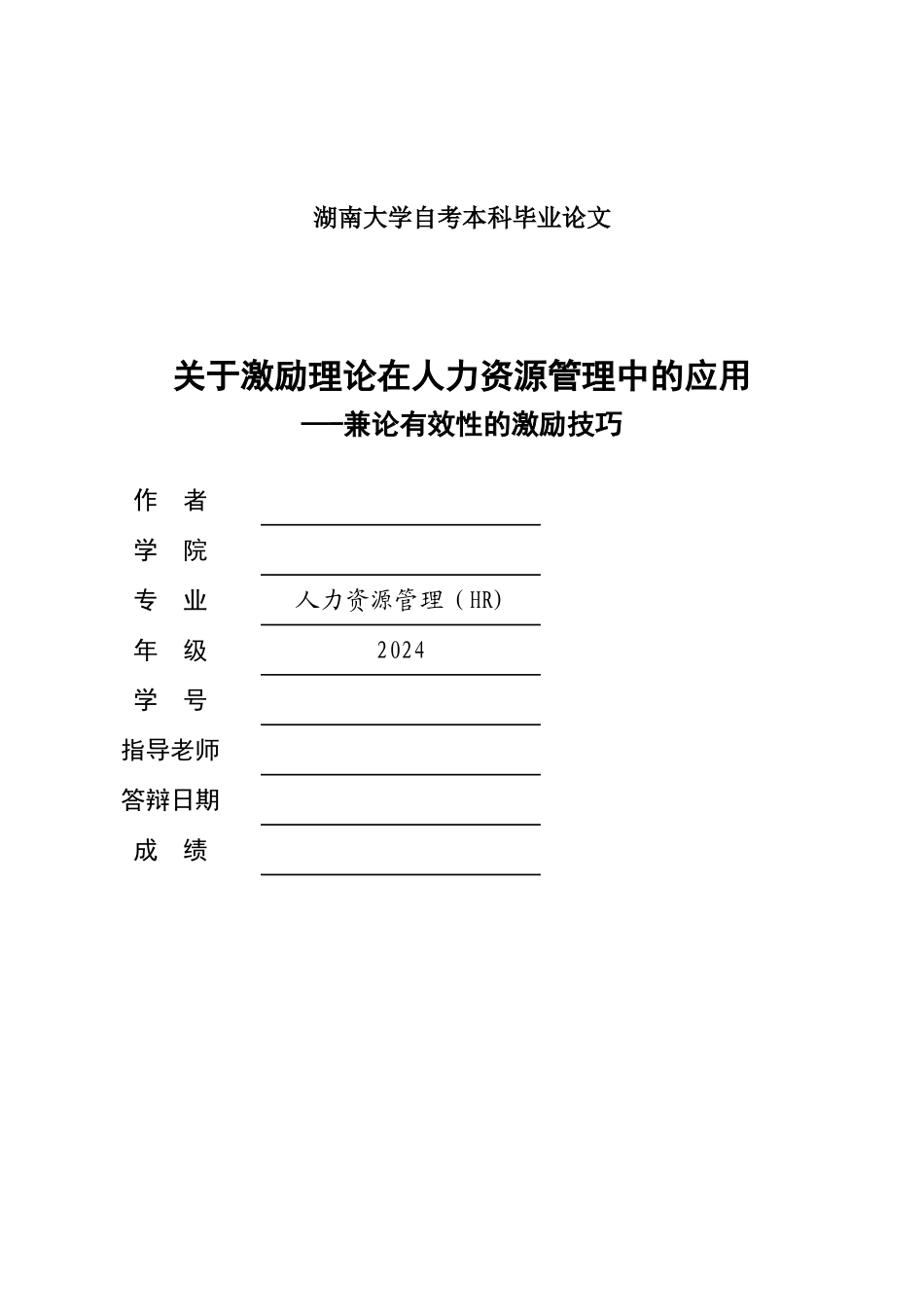 湖南大学自考本科毕业论文

关于激励理论在人力资源管理中的应用
——兼论有效性的激励技巧

作　者

学　院

专　业　人力资源管理（HR）

年　级　2024

学　号

指导老师

答辩日期

成　绩